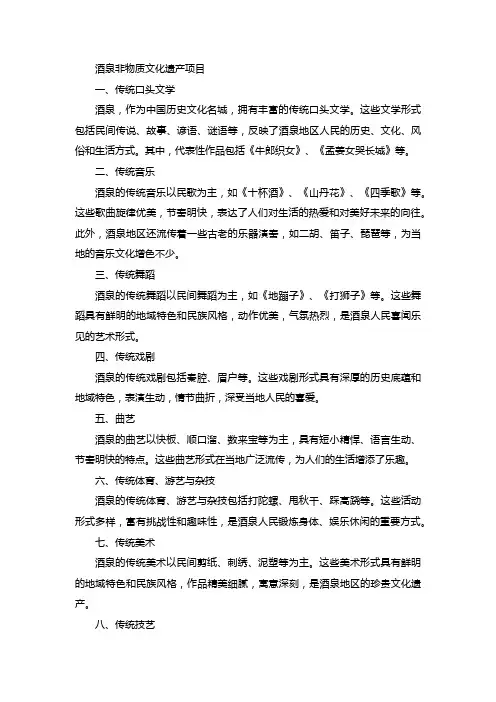 酒泉非物质文化遗产项目

一、传统口头文学

酒泉，作为中国历史文化名城，拥有丰富的传统口头文学。这些文学形式包括民间传说、故事、谚语、谜语等，反映了酒泉地区人民的历史、文化、风俗和生活方式。其中，代表性作品包括《牛郎织女》、《孟姜女哭长城》等。

二、传统音乐

酒泉的传统音乐以民歌为主，如《十杯酒》、《山丹花》、《四季歌》等。这些歌曲旋律优美，节奏明快，表达了人们对生活的热爱和对美好未来的向往。此外，酒泉地区还流传着一些古老的乐器演奏，如二胡、笛子、琵琶等，为当地的音乐文化增色不少。

三、传统舞蹈

酒泉的传统舞蹈以民间舞蹈为主，如《地蹦子》、《打狮子》等。这些舞蹈具有鲜明的地域特色和民族风格，动作优美，气氛热烈，是酒泉人民喜闻乐见的艺术形式。

四、传统戏剧

酒泉的传统戏剧包括秦腔、眉户等。这些戏剧形式具有深厚的历史底蕴和地域特色，表演生动，情节曲折，深受当地人民的喜爱。

五、曲艺

酒泉的曲艺以快板、顺口溜、数来宝等为主，具有短小精悍、语言生动、节奏明快的特点。这些曲艺形式在当地广泛流传，为人们的生活增添了乐趣。

六、传统体育、游艺与杂技

酒泉的传统体育、游艺与杂技包括打陀螺、甩秋千、踩高跷等。这些活动形式多样，富有挑战性和趣味性，是酒泉人民锻炼身体、娱乐休闲的重要方式。

七、传统美术

酒泉的传统美术以民间剪纸、刺绣、泥塑等为主。这些美术形式具有鲜明的地域特色和民族风格，作品精美细腻，寓意深刻，是酒泉地区的珍贵文化遗产。

八、传统技艺